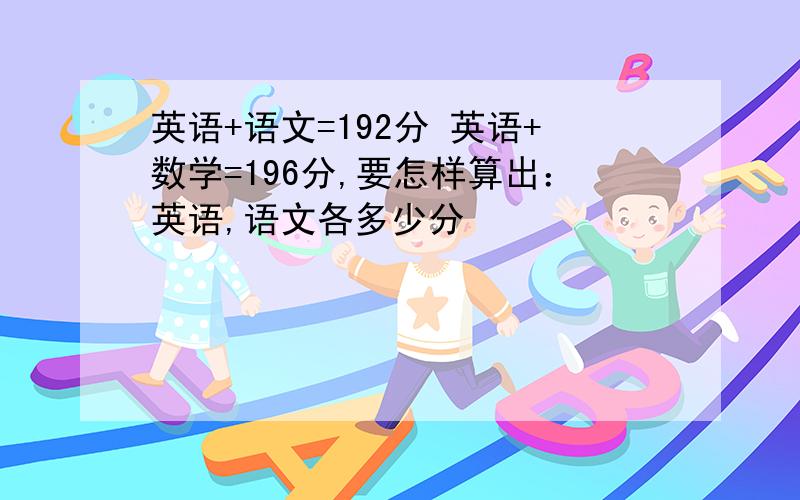 英语+语文=192分 英语+数学=196分,要怎样算出：英语,语文各多少分